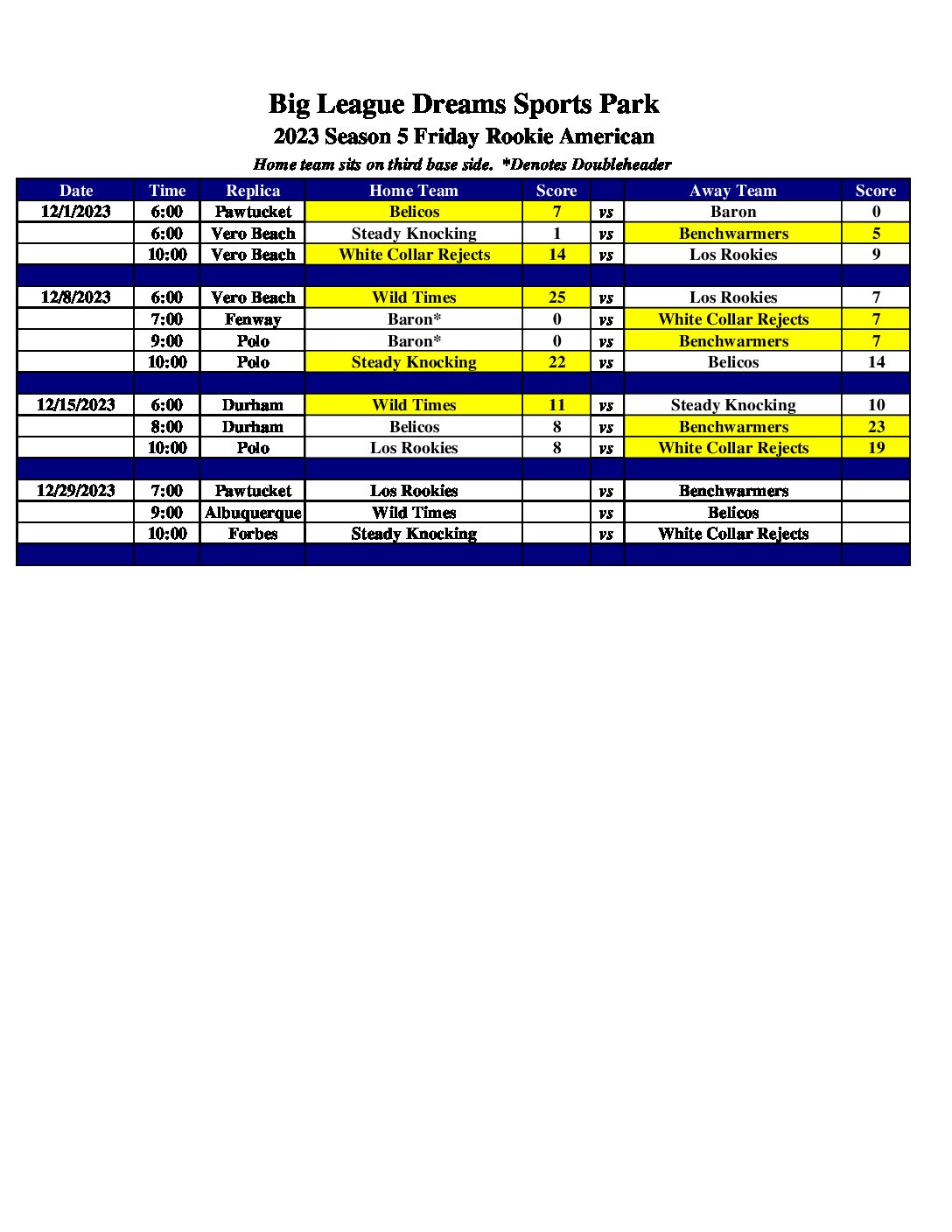 Big League Dreams Sports Park

2023 Season 5 Friday Rookie American

Home team sits on third base side. *Denotes Doubleheader

| Date | Time | Replica | Home Team | Score | | Away Team | Score |
|---|---|---|---|---|---|---|---|
| 12/1/2023 | 6:00 | Pawtucket | Belicos | 7 | vs | Baron | 0 |
| | 6:00 | Vero Beach | Steady Knocking | 1 | vs | Benchwarmers | 5 |
| | 10:00 | Vero Beach | White Collar Rejects | 14 | vs | Los Rookies | 9 |
| | | | | | | | |
| 12/8/2023 | 6:00 | Vero Beach | Wild Times | 25 | vs | Los Rookies | 7 |
| | 7:00 | Fenway | Baron* | 0 | vs | White Collar Rejects | 7 |
| | 9:00 | Polo | Baron* | 0 | vs | Benchwarmers | 7 |
| | 10:00 | Polo | Steady Knocking | 22 | vs | Belicos | 14 |
| | | | | | | | |
| 12/15/2023 | 6:00 | Durham | Wild Times | 11 | vs | Steady Knocking | 10 |
| | 8:00 | Durham | Belicos | 8 | vs | Benchwarmers | 23 |
| | 10:00 | Polo | Los Rookies | 8 | vs | White Collar Rejects | 19 |
| | | | | | | | |
| 12/29/2023 | 7:00 | Pawtucket | Los Rookies | | vs | Benchwarmers | |
| | 9:00 | Albuquerque | Wild Times | | vs | Belicos | |
| | 10:00 | Forbes | Steady Knocking | | vs | White Collar Rejects | |